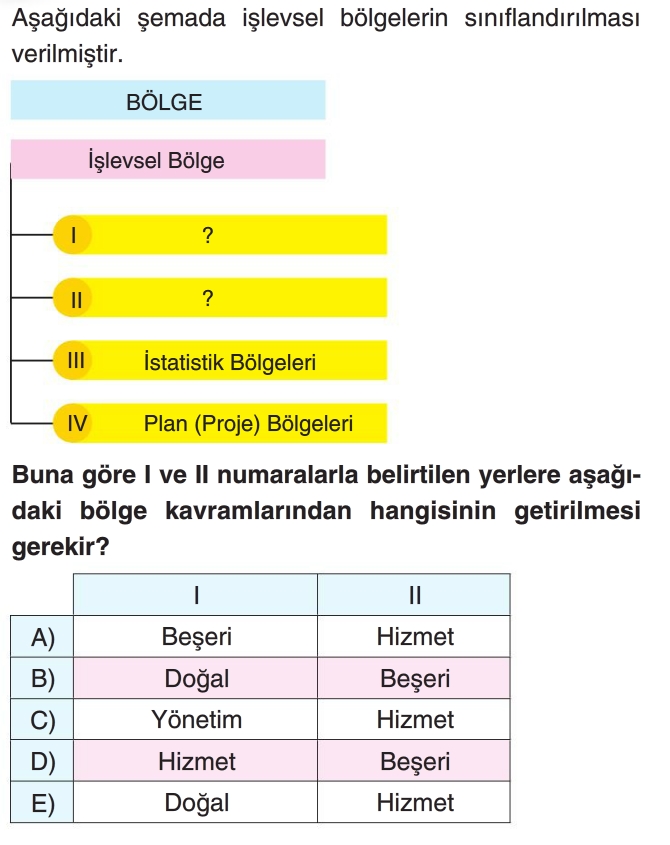 Aşağıdaki şemada işlevsel bölgelerin sınıflandırılması verilmiştir.

BÖLGE

İşlevsel Bölge

I ?

II ?

III İstatistik Bölgeleri

IV Plan (Proje) Bölgeleri

Buna göre I ve II numaralarla belirtilen yerlere aşağıdaki bölge kavramlarından hangisinin getirilmesi gerekir?

| | I | II |
|---|---|---|
| A) | Beşeri | Hizmet |
| B) | Doğal | Beşeri |
| C) | Yönetim | Hizmet |
| D) | Hizmet | Beşeri |
| E) | Doğal | Hizmet |